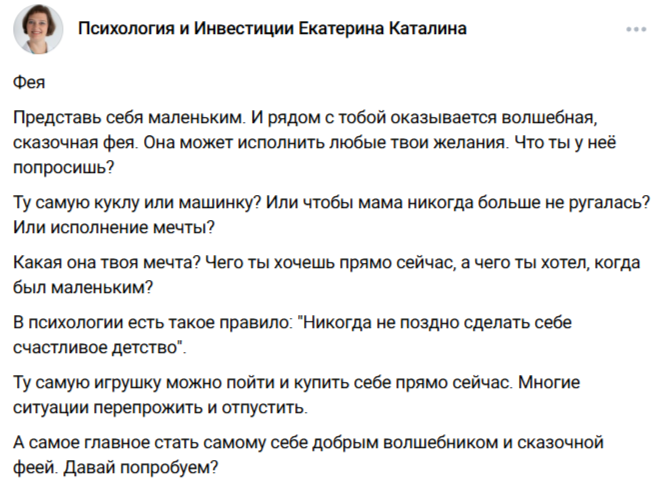 Психология и Инвестиции Екатерина Каталина

Фея

Представь себя маленьким. И рядом с тобой оказывается волшебная, сказочная фея. Она может исполнить любые твои желания. Что ты у неё попросишь?

Ту самую куклу или машинку? Или чтобы мама никогда больше не ругалась? Или исполнение мечты?

Какая она твоя мечта? Чего ты хочешь прямо сейчас, а чего ты хотел, когда был маленьким?

В психологии есть такое правило: "Никогда не поздно сделать себе счастливое детство".

Ту самую игрушку можно пойти и купить себе прямо сейчас. Многие ситуации перепрожить и отпустить.

А самое главное стать самому себе добрым волшебником и сказочной феей. Давай попробуем?